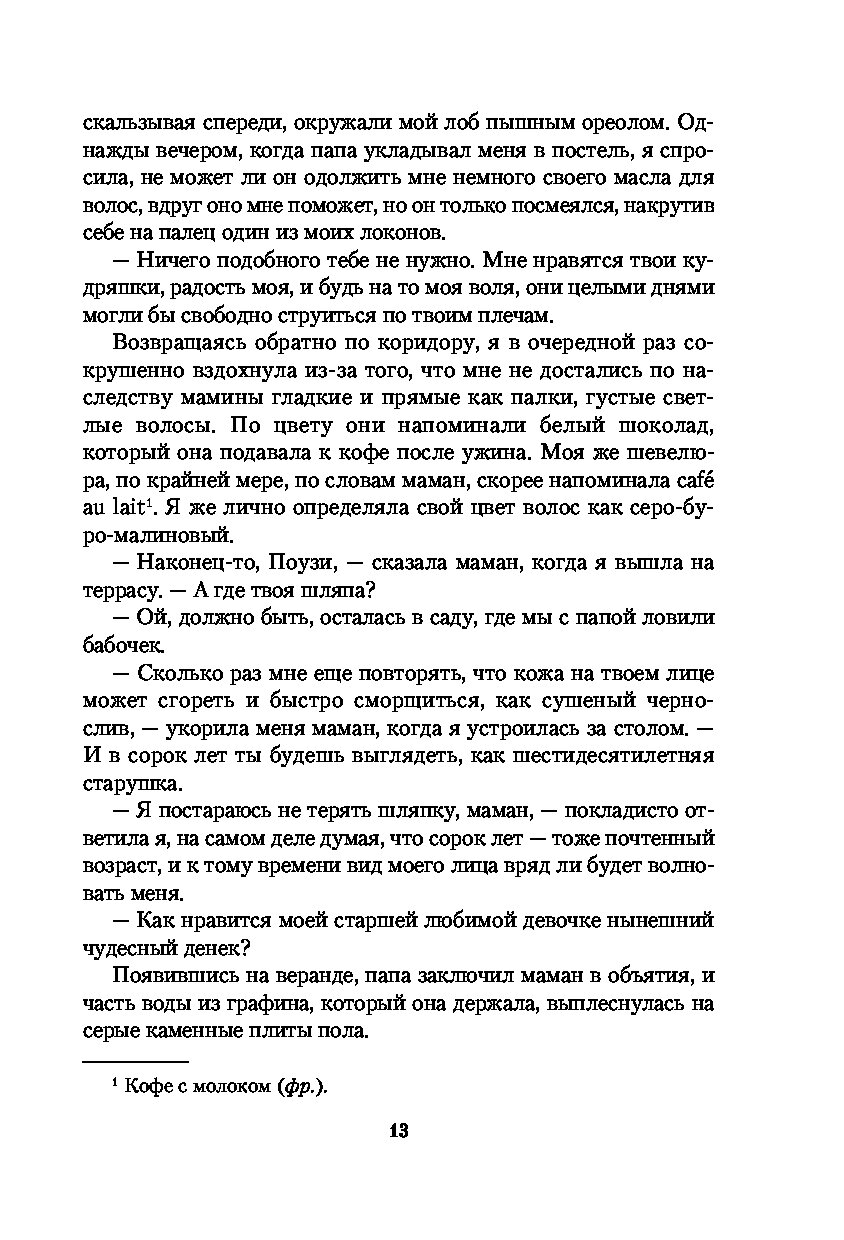 скальзывая спереди, окружали мой лоб пышным ореолом. Однажды вечером, когда папа укладывал меня в постель, я спросила, не может ли он одолжить мне немного своего масла для волос, вдруг оно мне поможет, но он только посмеялся, накрутив себе на палец один из моих локонов.

— Ничего подобного тебе не нужно. Мне нравятся твои кудряшки, радость моя, и будь на то моя воля, они целыми днями могли бы свободно струиться по твоим плечам.

Возвращаясь обратно по коридору, я в очередной раз сокрушенно вздохнула из-за того, что мне не достались по наследству мамины гладкие и прямые как палки, густые светлые волосы. По цвету они напоминали белый шоколад, который она подавала к кофе после ужина. Моя же шевелюра, по крайней мере, по словам маман, скорее напоминала café au lait$^1$. Я же лично определяла свой цвет волос как серо-буро-малиновый.

— Наконец-то, Поузи, — сказала маман, когда я вышла на террасу. — А где твоя шляпа?

— Ой, должно быть, осталась в саду, где мы с папой ловили бабочек.

— Сколько раз мне еще повторять, что кожа на твоем лице может сгореть и быстро сморщиться, как сушеный чернослив, — укорила меня маман, когда я устроилась за столом. — И в сорок лет ты будешь выглядеть, как шестидесятилетняя старушка.

— Я постараюсь не терять шляпку, маман, — покладисто ответила я, на самом деле думая, что сорок лет — тоже почтенный возраст, и к тому времени вид моего лица вряд ли будет волновать меня.

— Как нравится моей старшей любимой девочке нынешний чудесный денек?

Появившись на веранде, папа заключил маман в объятия, и часть воды из графина, который она держала, выплеснулась на серые каменные плиты пола.

$^1$ Кофе с молоком (фр.).

13